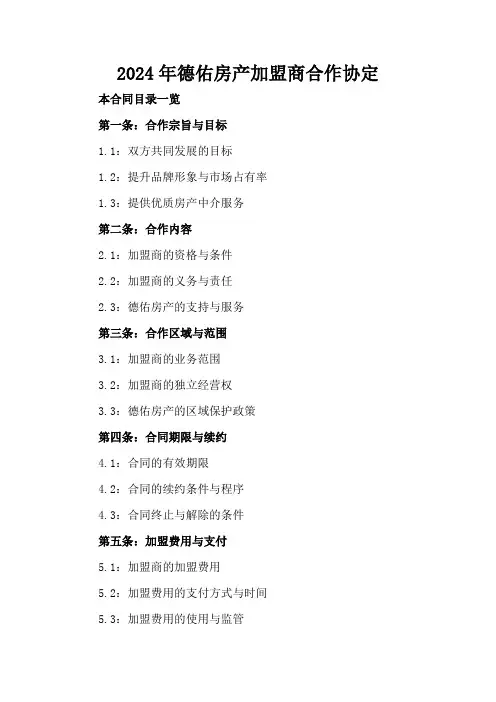 2024年德佑房产加盟商合作协定

本合同目录一览

第一条：合作宗旨与目标

1.1：双方共同发展的目标

1.2：提升品牌形象与市场占有率

1.3：提供优质房产中介服务

第二条：合作内容

2.1：加盟商的资格与条件

2.2：加盟商的义务与责任

2.3：德佑房产的支持与服务

第三条：合作区域与范围

3.1：加盟商的业务范围

3.2：加盟商的独立经营权

3.3：德佑房产的区域保护政策

第四条：合同期限与续约

4.1：合同的有效期限

4.2：合同的续约条件与程序

4.3：合同终止与解除的条件

第五条：加盟费用与支付

5.1：加盟商的加盟费用

5.2：加盟费用的支付方式与时间

5.3：加盟费用的使用与监管